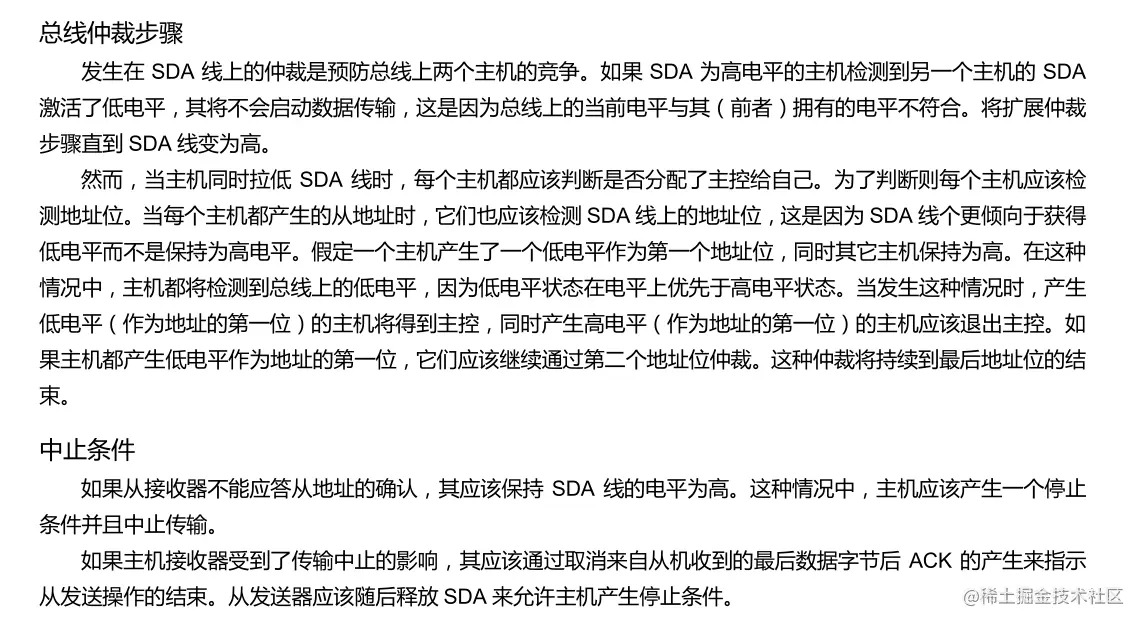 总线仲裁步骤

发生在 SDA 线上的仲裁是预防总线上两个主机的竞争。如果 SDA 为高电平的主机检测到另一个主机的 SDA 激活了低电平，其将不会启动数据传输，这是因为总线上的当前电平与其（前者）拥有的电平不符合。将扩展仲裁步骤直到 SDA 线变为高。

然而，当主机同时拉低 SDA 线时，每个主机都应该判断是否分配了主控给自己。为了判断则每个主机应该检测地址位。当每个主机都产生的从地址时，它们也应该检测 SDA 线上的地址位，这是因为 SDA 线个更倾向于获得低电平而不是保持为高电平。假定一个主机产生了一个低电平作为第一个地址位，同时其它主机保持为高。在这种情况中，主机都将检测到总线上的低电平，因为低电平状态在电平上优先于高电平状态。当发生这种情况时，产生低电平（作为地址的第一位）的主机将得到主控，同时产生高电平（作为地址的第一位）的主机应该退出主控。如果主机都产生低电平作为地址的第一位，它们应该继续通过第二个地址位仲裁。这种仲裁将持续到最后地址位的结束。

中止条件

如果从接收器不能应答从地址的确认，其应该保持 SDA 线的电平为高。这种情况中，主机应该产生一个停止条件并且中止传输。

如果主机接收器受到了传输中止的影响，其应该通过取消来自从机收到的最后数据字节后 ACK 的产生来指示从发送操作的结束。从发送器应该随后释放 SDA 来允许主机产生停止条件。

@稀土掘金技术社区